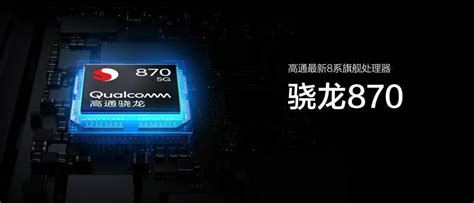 870
5G
Qualcomm
高通骁龙

高通最新8系旗舰处理器
骁龙870